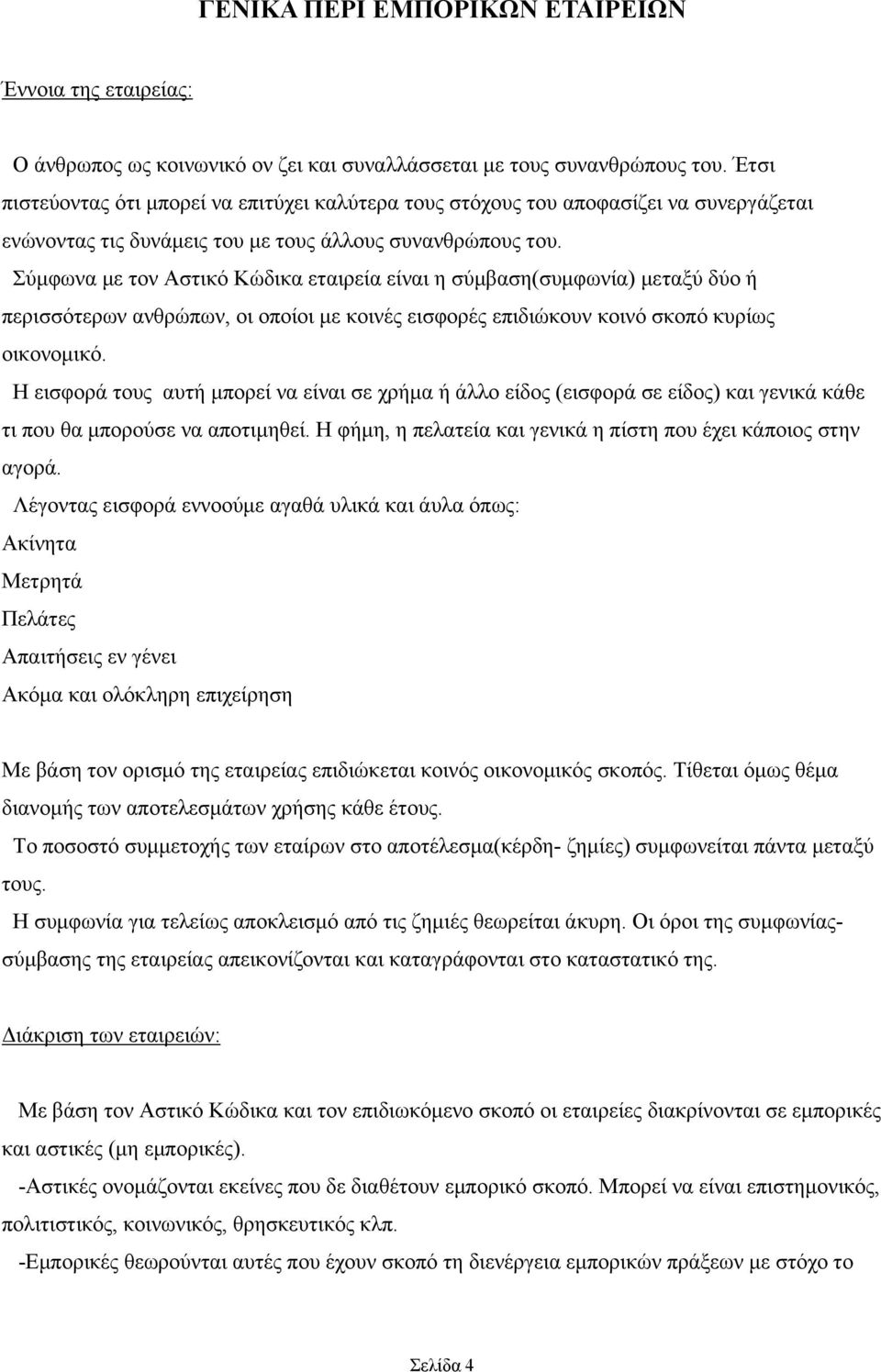 ΓΕΝΙΚΑ ΠΕΡΙ ΕΜΠΟΡΙΚΩΝ ΕΤΑΙΡΕΙΩΝ

Έννοια της εταιρείας:

Ο άνθρωπος ως κοινωνικό ον ζει και συναλλάσσεται με τους συνανθρώπους του. Έτσι πιστεύοντας ότι μπορεί να επιτύχει καλύτερα τους στόχους του αποφασίζει να συνεργάζεται ενώνοντας τις δυνάμεις του με τους άλλους συνανθρώπους του.

Σύμφωνα με τον Αστικό Κώδικα εταιρεία είναι η σύμβαση(συμφωνία) μεταξύ δύο ή περισσότερων ανθρώπων, οι οποίοι με κοινές εισφορές επιδιώκουν κοινό σκοπό κυρίως οικονομικό.

Η εισφορά τους αυτή μπορεί να είναι σε χρήμα ή άλλο είδος (εισφορά σε είδος) και γενικά κάθε τι που θα μπορούσε να αποτιμηθεί. Η φήμη, η πελατεία και γενικά η πίστη που έχει κάποιος στην αγορά.

Λέγοντας εισφορά εννοούμε αγαθά υλικά και άυλα όπως:
Ακίνητα
Μετρητά
Πελάτες
Απαιτήσεις εν γένει
Ακόμα και ολόκληρη επιχείρηση

Με βάση τον ορισμό της εταιρείας επιδιώκεται κοινός οικονομικός σκοπός. Τίθεται όμως θέμα διανομής των αποτελεσμάτων χρήσης κάθε έτους.

Το ποσοστό συμμετοχής των εταίρων στο αποτέλεσμα(κέρδη- ζημίες) συμφωνείται πάντα μεταξύ τους.

Η συμφωνία για τελείως αποκλεισμό από τις ζημιές θεωρείται άκυρη. Οι όροι της συμφωνίας-σύμβασης της εταιρείας απεικονίζονται και καταγράφονται στο καταστατικό της.

Διάκριση των εταιρειών:

Με βάση τον Αστικό Κώδικα και τον επιδιωκόμενο σκοπό οι εταιρείες διακρίνονται σε εμπορικές και αστικές (μη εμπορικές).

-Αστικές ονομάζονται εκείνες που δε διαθέτουν εμπορικό σκοπό. Μπορεί να είναι επιστημονικός, πολιτιστικός, κοινωνικός, θρησκευτικός κλπ.

-Εμπορικές θεωρούνται αυτές που έχουν σκοπό τη διενέργεια εμπορικών πράξεων με στόχο το

Σελίδα 4